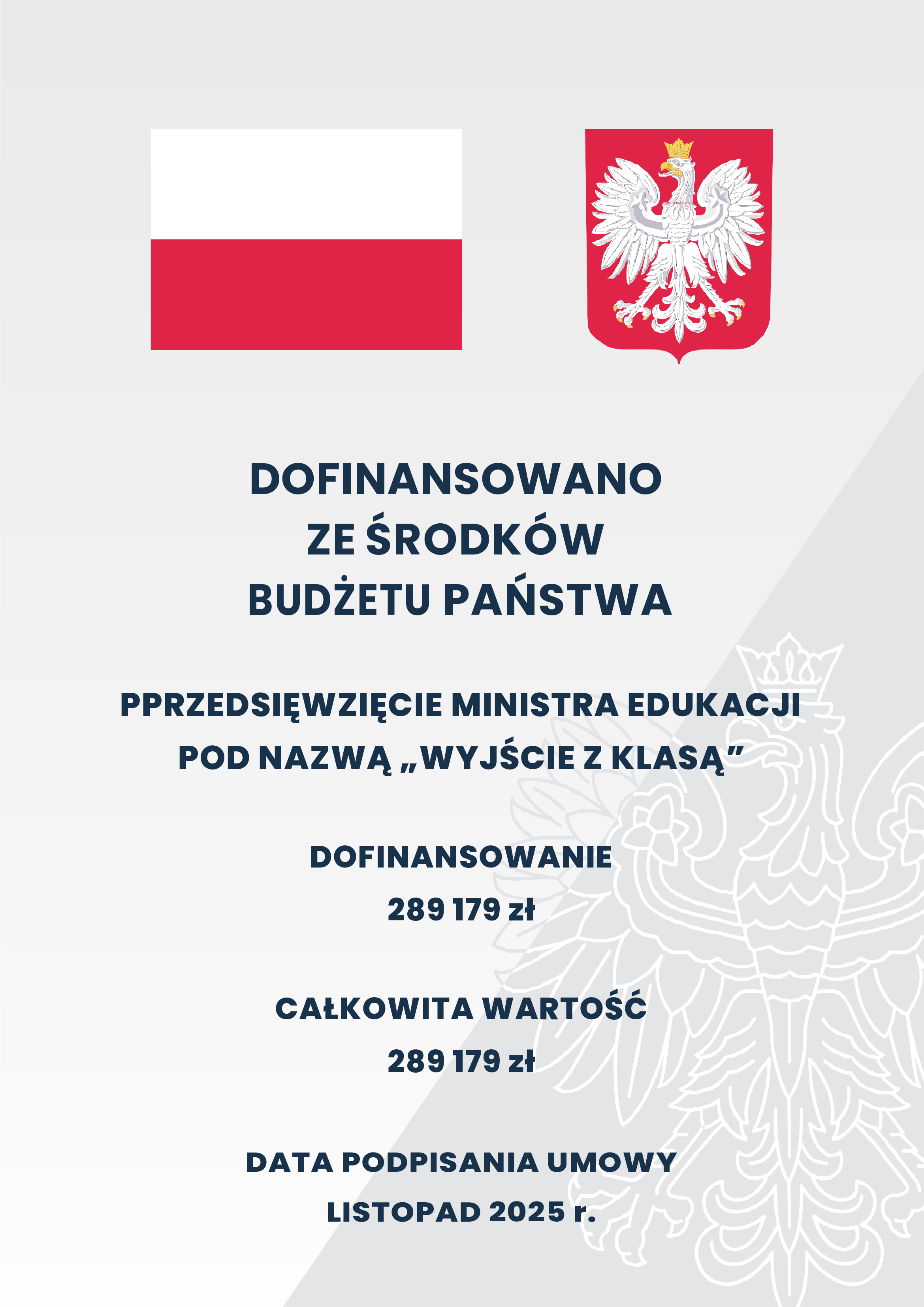 DOFINANSOWANO
ZE ŚRODKÓW
BUDŻETU PAŃSTWA

PPRZEDSIĘWZIĘCIE MINISTRA EDUKACJI
POD NAZWĄ „WYJŚCIE Z KLASĄ”

DOFINANSOWANIE
289 179 zł

CAŁKOWITA WARTOŚĆ
289 179 zł

DATA PODPISANIA UMOWY
LISTOPAD 2025 r.